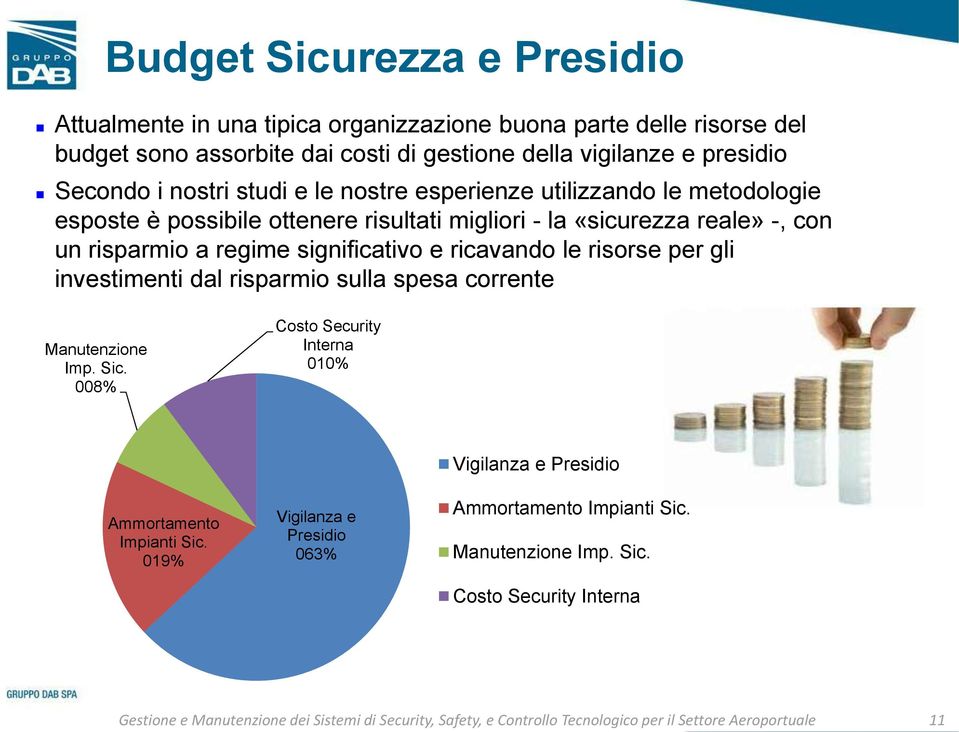 GRUPPO DAB

Budget Sicurezza e Presidio

Attualmente in una tipica organizzazione buona parte delle risorse del budget sono assorbite dai costi di gestione della vigilanze e presidio

Secondo i nostri studi e le nostre esperienze utilizzando le metodologie esposte è possibile ottenere risultati migliori - la «sicurezza reale» -, con un risparmio a regime significativo e ricavando le risorse per gli investimenti dal risparmio sulla spesa corrente

Manutenzione Imp. Sic. 008%

Costo Security Interna 010%

Ammortamento Impianti Sic. 019%

Vigilanza e Presidio 063%

Vigilanza e Presidio

Ammortamento Impianti Sic.

Manutenzione Imp. Sic.

Costo Security Interna

GRUPPO DAB SPA

Gestione e Manutenzione dei Sistemi di Security, Safety, e Controllo Tecnologico per il Settore Aeroportuale 11